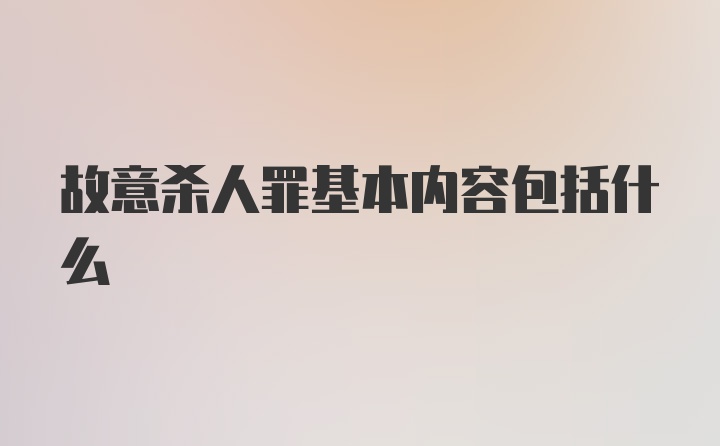 故意杀人罪基本内容包括什么